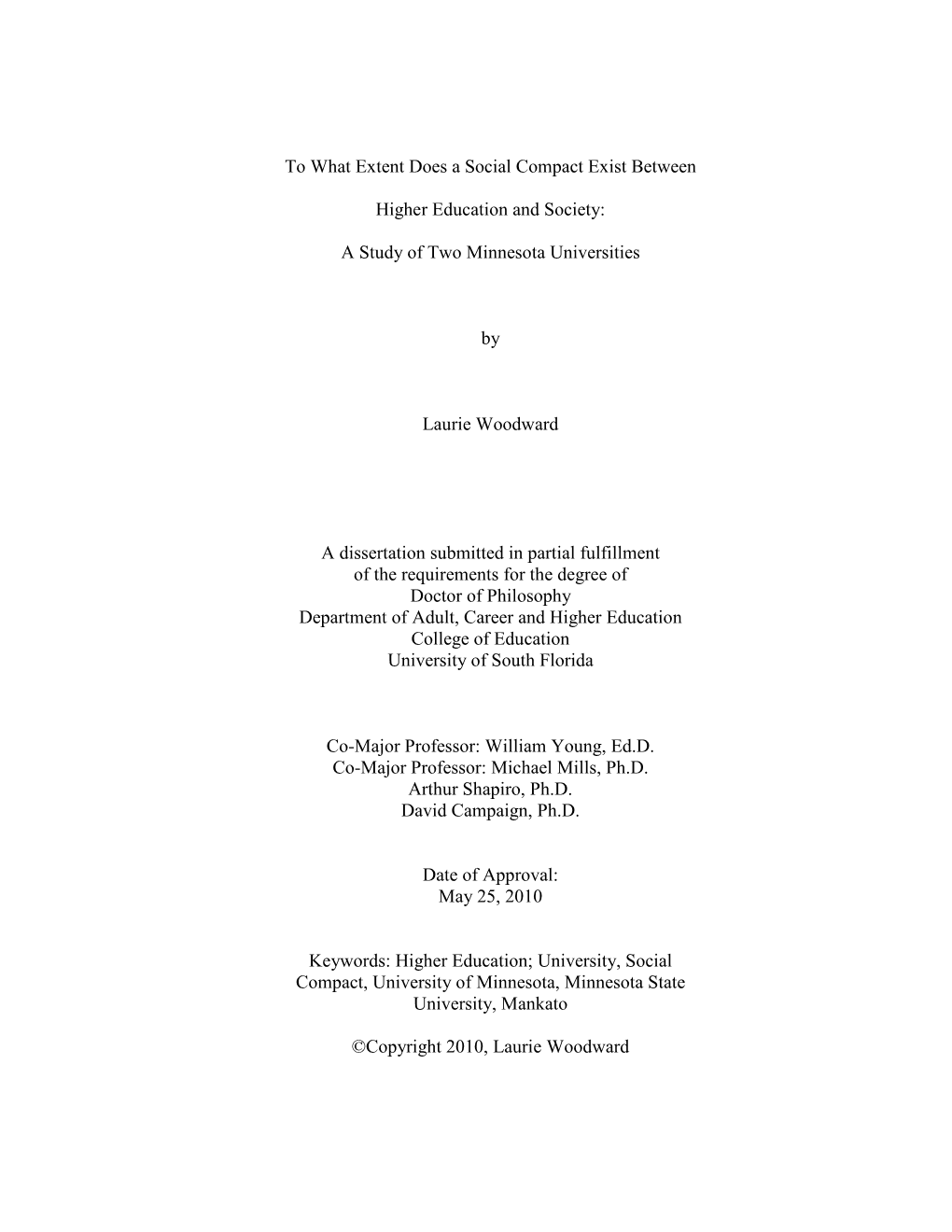 To What Extent Does a Social Compact Exist Between

Higher Education and Society:

A Study of Two Minnesota Universities

by

Laurie Woodward

A dissertation submitted in partial fulfillment
of the requirements for the degree of
Doctor of Philosophy
Department of Adult, Career and Higher Education
College of Education
University of South Florida

Co-Major Professor: William Young, Ed.D.
Co-Major Professor: Michael Mills, Ph.D.
Arthur Shapiro, Ph.D.
David Campaign, Ph.D.

Date of Approval:
May 25, 2010

Keywords: Higher Education; University, Social Compact, University of Minnesota, Minnesota State University, Mankato

©Copyright 2010, Laurie Woodward